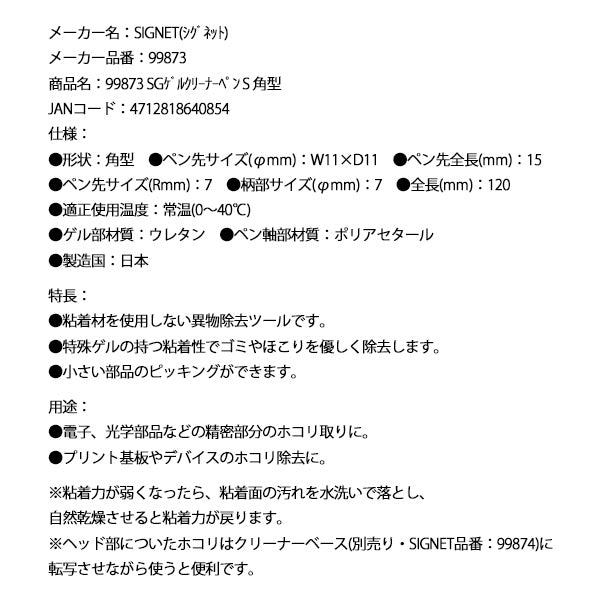 メーカー名：SIGNET(ｼｸﾞﾈｯﾄ)
メーカー品番：99873
商品名：99873 SGｹﾞﾙｸﾘｰﾅｰﾍﾟﾝS 角型
JANコード：4712818640854
仕様：
●形状：角型　●ペン先サイズ(φmm)：W11×D11　●ペン先全長(mm)：15
●ペン先サイズ(Rmm)：7　●柄部サイズ(φmm)：7　●全長(mm)：120
●適正使用温度：常温(0～40℃)
●ゲル部材質：ウレタン　●ペン軸部材質：ポリアセタール
●製造国：日本

特長：
●粘着材を使用しない異物除去ツールです。
●特殊ゲルの持つ粘着性でゴミやほこりを優しく除去します。
●小さい部品のピッキングができます。

用途：
●電子、光学部品などの精密部分のホコリ取りに。
●プリント基板やデバイスのホコリ除去に。

※粘着力が弱くなったら、粘着面の汚れを水洗いで落とし、自然乾燥させると粘着力が戻ります。
※ヘッド部についたホコリはクリーナーベース(別売り・SIGNET品番：99874)に転写させながら使うと便利です。